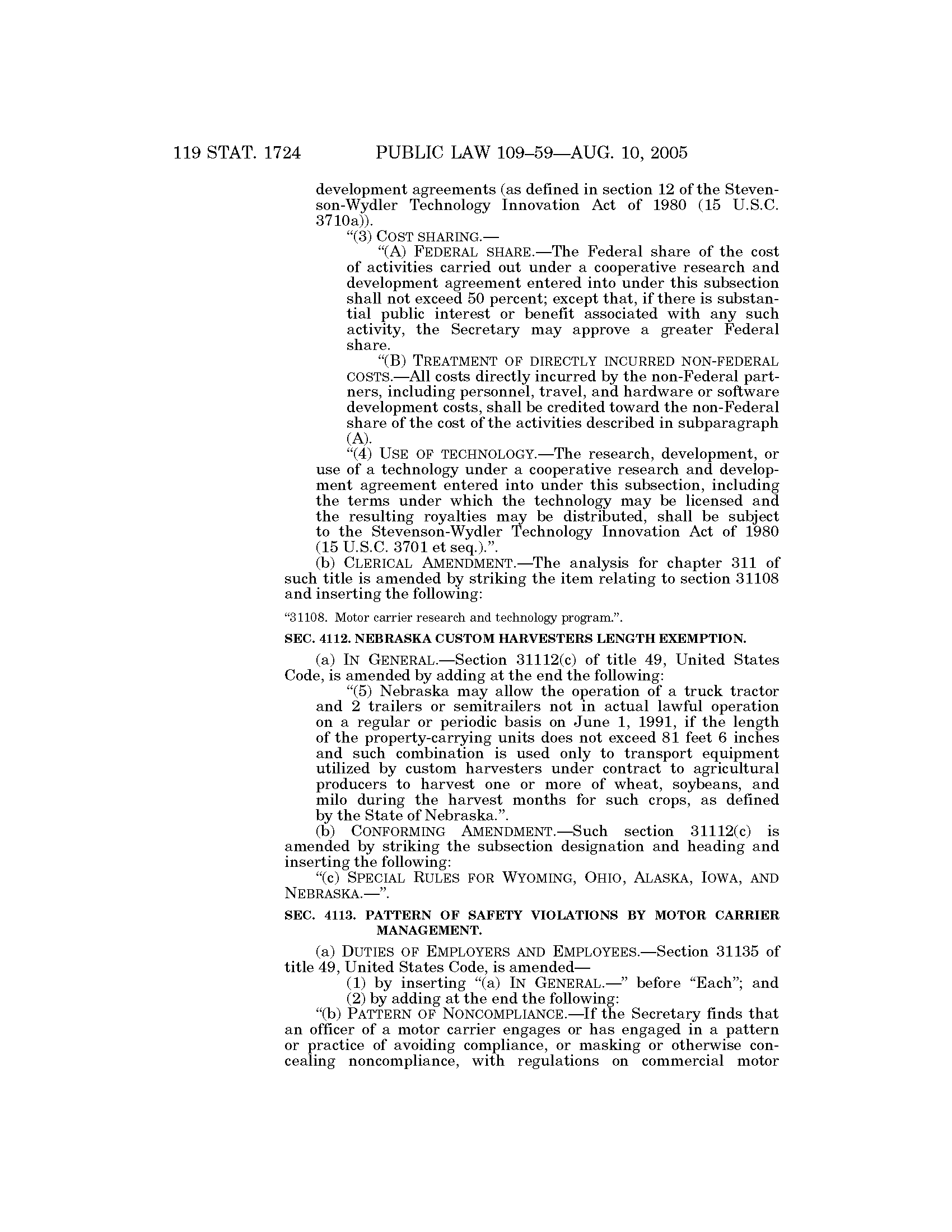 119 STAT. 1724 PUBLIC LAW 109–59—AUG. 10, 2005

development agreements (as defined in section 12 of the Stevenson-Wydler Technology Innovation Act of 1980 (15 U.S.C. 3710a)).

“(3) COST SHARING.—

“(A) FEDERAL SHARE.—The Federal share of the cost of activities carried out under a cooperative research and development agreement entered into under this subsection shall not exceed 50 percent; except that, if there is substantial public interest or benefit associated with any such activity, the Secretary may approve a greater Federal share.

“(B) TREATMENT OF DIRECTLY INCURRED NON-FEDERAL COSTS.—All costs directly incurred by the non-Federal partners, including personnel, travel, and hardware or software development costs, shall be credited toward the non-Federal share of the cost of the activities described in subparagraph (A).

“(4) USE OF TECHNOLOGY.—The research, development, or use of a technology under a cooperative research and development agreement entered into under this subsection, including the terms under which the technology may be licensed and the resulting royalties may be distributed, shall be subject to the Stevenson-Wydler Technology Innovation Act of 1980 (15 U.S.C. 3701 et seq.).”.

(b) CLERICAL AMENDMENT.—The analysis for chapter 311 of such title is amended by striking the item relating to section 31108 and inserting the following:

“31108. Motor carrier research and technology program.”.

SEC. 4112. NEBRASKA CUSTOM HARVESTERS LENGTH EXEMPTION.

(a) IN GENERAL.—Section 31112(c) of title 49, United States Code, is amended by adding at the end the following:

“(5) Nebraska may allow the operation of a truck tractor and 2 trailers or semitrailers not in actual lawful operation on a regular or periodic basis on June 1, 1991, if the length of the property-carrying units does not exceed 81 feet 6 inches and such combination is used only to transport equipment utilized by custom harvesters under contract to agricultural producers to harvest one or more of wheat, soybeans, and milo during the harvest months for such crops, as defined by the State of Nebraska.”.

(b) CONFORMING AMENDMENT.—Such section 31112(c) is amended by striking the subsection designation and heading and inserting the following:

“(c) SPECIAL RULES FOR WYOMING, OHIO, ALASKA, IOWA, AND NEBRASKA.—”.

SEC. 4113. PATTERN OF SAFETY VIOLATIONS BY MOTOR CARRIER MANAGEMENT.

(a) DUTIES OF EMPLOYERS AND EMPLOYEES.—Section 31135 of title 49, United States Code, is amended—

(1) by inserting “(a) IN GENERAL.—” before “Each”; and

(2) by adding at the end the following:

“(b) PATTERN OF NONCOMPLIANCE.—If the Secretary finds that an officer of a motor carrier engages or has engaged in a pattern or practice of avoiding compliance, or masking or otherwise concealing noncompliance, with regulations on commercial motor